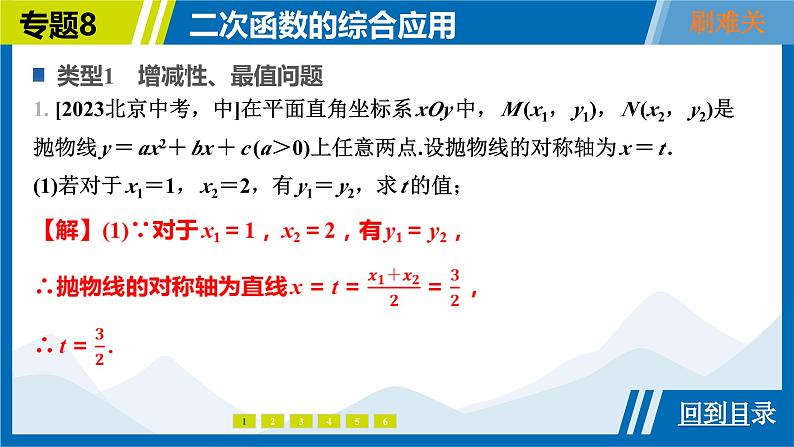 专题8　二次函数的综合应用　刷难关

类型1　增减性、最值问题

1. [2023北京中考，中]在平面直角坐标系$xOy$中，$M(x_1, y_1)$，$N(x_2, y_2)$是抛物线$y=ax^2+bx+c(a>0)$上任意两点.设抛物线的对称轴为$x=t$.

(1)若对于$x_1=1$，$x_2=2$，有$y_1=y_2$，求$t$的值；

【解】(1)∵对于$x_1=1$，$x_2=2$，有$y_1=y_2$，

∴抛物线的对称轴为直线$x=t=\frac{x_1+x_2}{2}=\frac{3}{2}$，

∴$t=\frac{3}{2}$.

1　2　3　4　5　6

回到目录